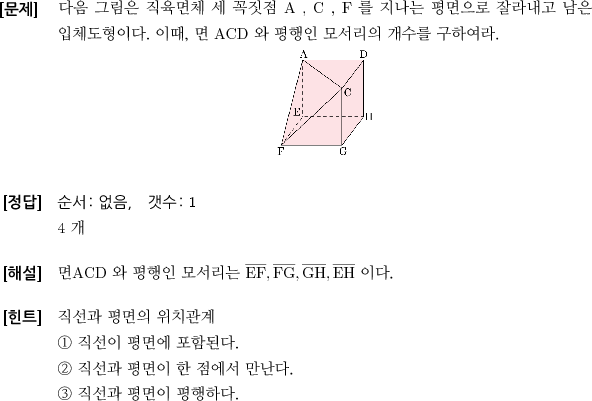 [문제] 다음 그림은 직육면체 세 꼭짓점 A , C , F 를 지나는 평면으로 잘라내고 남은 입체도형이다. 이때, 면 ACD 와 평행인 모서리의 개수를 구하여라.

A D C E H F G

[정답] 순서: 없음, 갯수: 1
4 개

[해설] 면ACD 와 평행인 모서리는 $\overline{EF}, \overline{FG}, \overline{GH}, \overline{EH}$ 이다.

[힌트] 직선과 평면의 위치관계
① 직선이 평면에 포함된다.
② 직선과 평면이 한 점에서 만난다.
③ 직선과 평면이 평행하다.